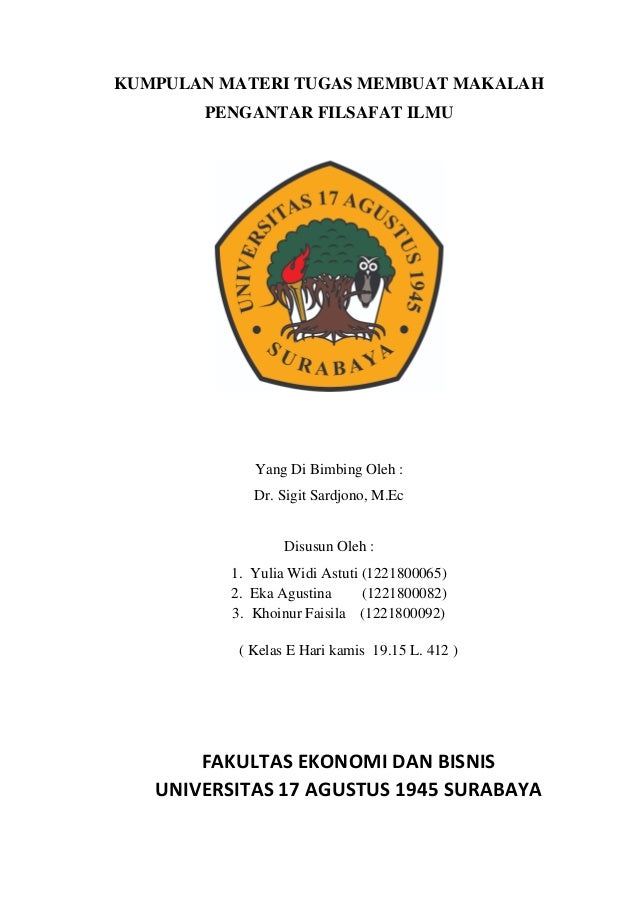 KUMPULAN MATERI TUGAS MEMBUAT MAKALAH
PENGANTAR FILSAFAT ILMU

UNIVERSITAS 17 AGUSTUS 1945
SURABAYA

Yang Di Bimbing Oleh :
Dr. Sigit Sardjono, M.Ec

Disusun Oleh :
1. Yulia Widi Astuti (1221800065)
2. Eka Agustina (1221800082)
3. Khoinur Faisila (1221800092)

( Kelas E Hari kamis 19.15 L. 412 )

FAKULTAS EKONOMI DAN BISNIS
UNIVERSITAS 17 AGUSTUS 1945 SURABAYA